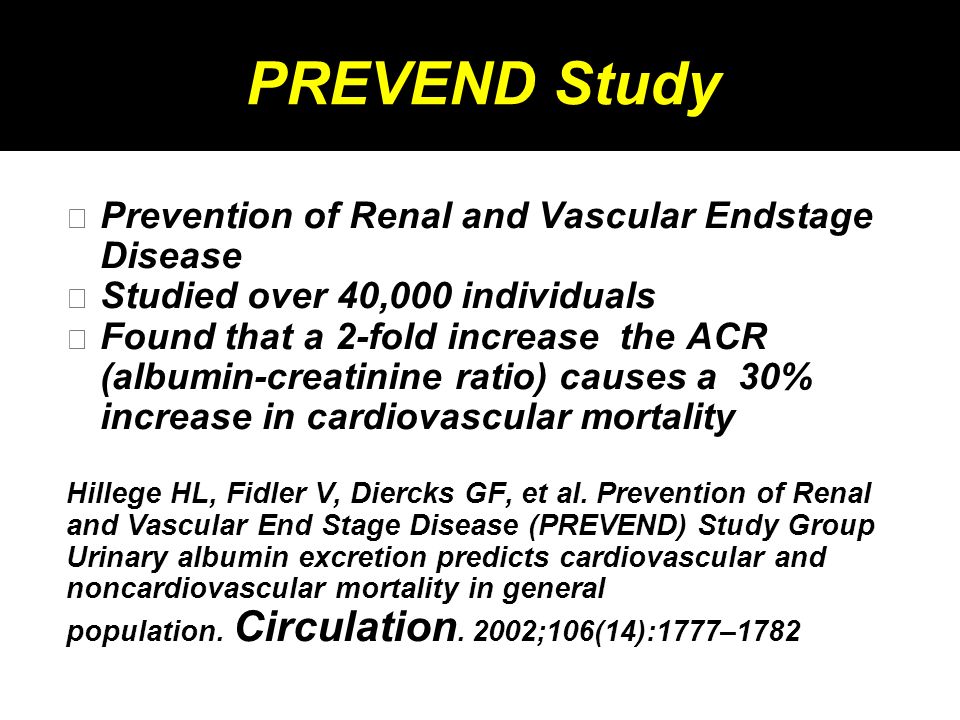 PREVEND Study

Prevention of Renal and Vascular Endstage Disease
Studied over 40,000 individuals
Found that a 2-fold increase the ACR (albumin-creatinine ratio) causes a 30% increase in cardiovascular mortality

Hillege HL, Fidler V, Diercks GF, et al. Prevention of Renal and Vascular End Stage Disease (PREVEND) Study Group Urinary albumin excretion predicts cardiovascular and noncardiovascular mortality in general population. Circulation. 2002;106(14):1777–1782